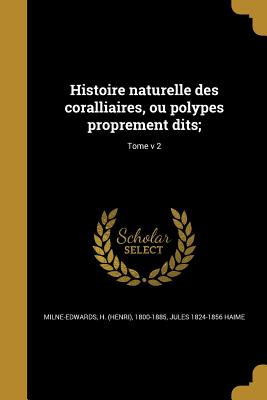 Histoire naturelle des coralliaires, ou polypes proprement dits;

Tome v 2

Scholar
SELECT

MILNE-EDWARDS, H. (HENRI), 1800-1885, JULES 1824-1856 HAIME